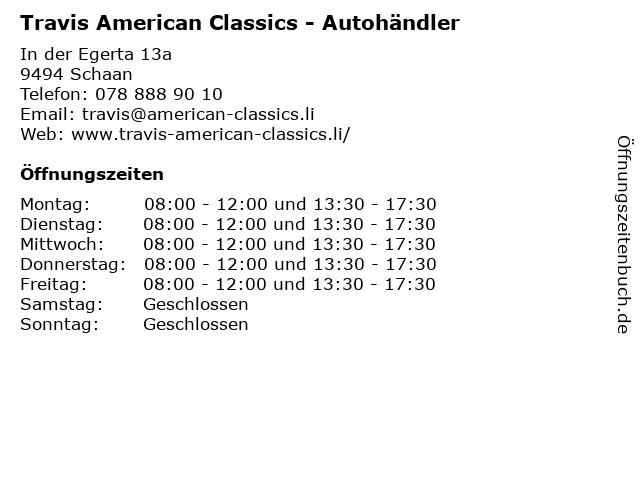 Travis American Classics - Autohändler

In der Egerta 13a
9494 Schaan
Telefon: 078 888 90 10
Email: travis@american-classics.li
Web: www.travis-american-classics.li/

Öffnungszeiten

Montag: 08:00 - 12:00 und 13:30 - 17:30
Dienstag: 08:00 - 12:00 und 13:30 - 17:30
Mittwoch: 08:00 - 12:00 und 13:30 - 17:30
Donnerstag: 08:00 - 12:00 und 13:30 - 17:30
Freitag: 08:00 - 12:00 und 13:30 - 17:30
Samstag: Geschlossen
Sonntag: Geschlossen

Öffnungszeitenbuch.de